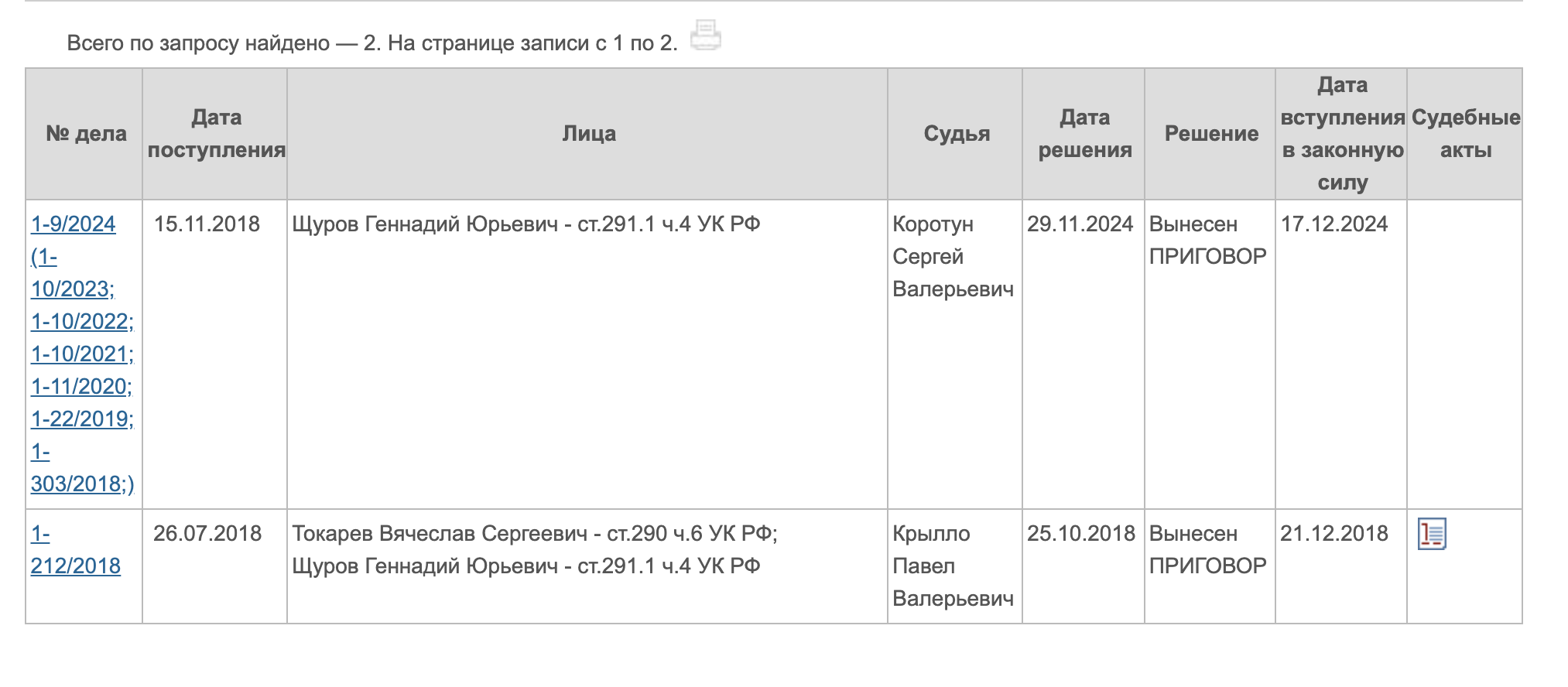 Всего по запросу найдено — 2. На странице записи с 1 по 2.

| № дела | Дата поступления | Лица | Судья | Дата решения | Решение | Дата вступления в законную силу | Судебные акты |
|---|---|---|---|---|---|---|---|
| 1-9/2024 (1-10/2023; 1-10/2022; 1-10/2021; 1-11/2020; 1-22/2019; 1-303/2018;) | 15.11.2018 | Щуров Геннадий Юрьевич - ст.291.1 ч.4 УК РФ | Коротун Сергей Валерьевич | 29.11.2024 | Вынесен ПРИГОВОР | 17.12.2024 | |
| 1-212/2018 | 26.07.2018 | Токарев Вячеслав Сергеевич - ст.290 ч.6 УК РФ; Щуров Геннадий Юрьевич - ст.291.1 ч.4 УК РФ | Крылло Павел Валерьевич | 25.10.2018 | Вынесен ПРИГОВОР | 21.12.2018 | |